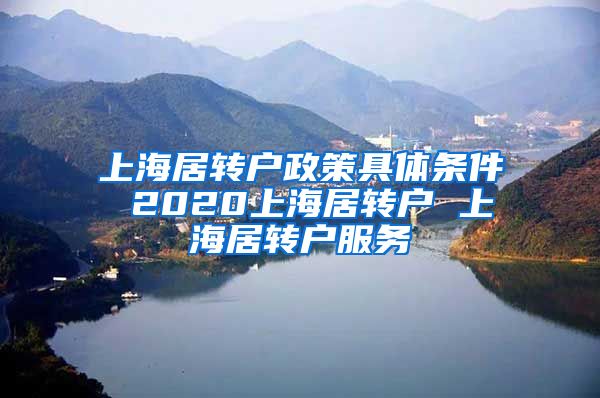 上海居转户政策具体条件 2020上海居转户 上海居转户服务